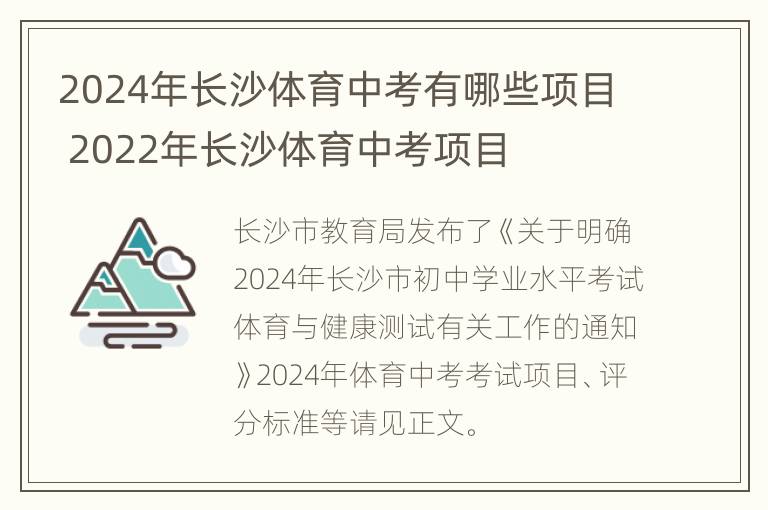 2024年长沙体育中考有哪些项目 2022年长沙体育中考项目

长沙市教育局发布了《关于明确2024年长沙市初中学业水平考试体育与健康测试有关工作的通知》2024年体育中考考试项目、评分标准等请见正文。